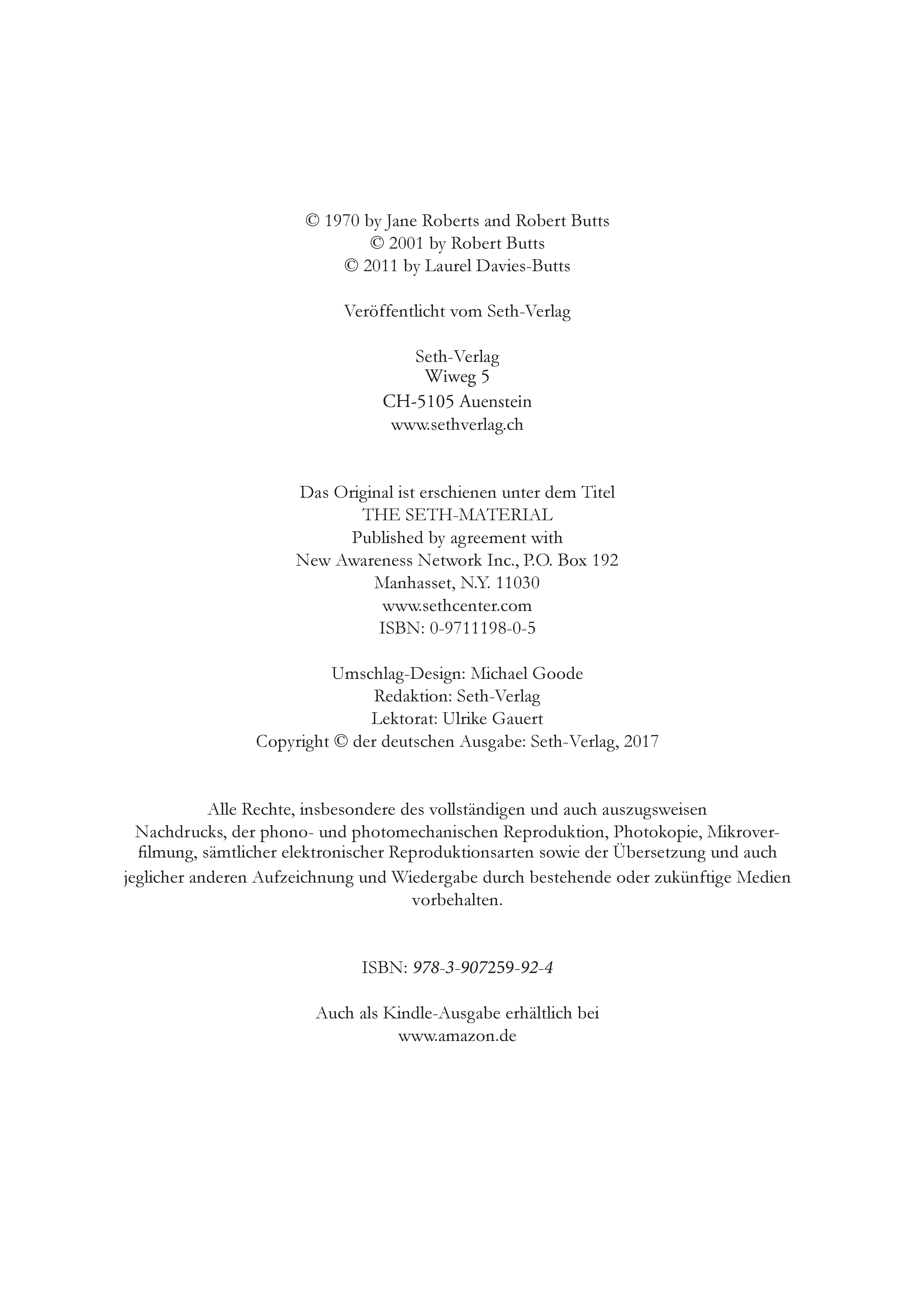 © 1970 by Jane Roberts and Robert Butts
© 2001 by Robert Butts
© 2011 by Laurel Davies-Butts

Veröffentlicht vom Seth-Verlag

Seth-Verlag
Wiweg 5
CH-5105 Auenstein
www.sethverlag.ch

Das Original ist erschienen unter dem Titel
THE SETH-MATERIAL
Published by agreement with
New Awareness Network Inc., P.O. Box 192
Manhasset, N.Y. 11030
www.sethcenter.com
ISBN: 0-9711198-0-5

Umschlag-Design: Michael Goode
Redaktion: Seth-Verlag
Lektorat: Ulrike Gauert
Copyright © der deutschen Ausgabe: Seth-Verlag, 2017

Alle Rechte, insbesondere des vollständigen und auch auszugsweisen Nachdrucks, der phono- und photomechanischen Reproduktion, Photokopie, Mikroverfilmung, sämtlicher elektronischer Reproduktionsarten sowie der Übersetzung und auch jeglicher anderen Aufzeichnung und Wiedergabe durch bestehende oder zukünftige Medien vorbehalten.

ISBN: 978-3-907259-92-4

Auch als Kindle-Ausgabe erhältlich bei
www.amazon.de